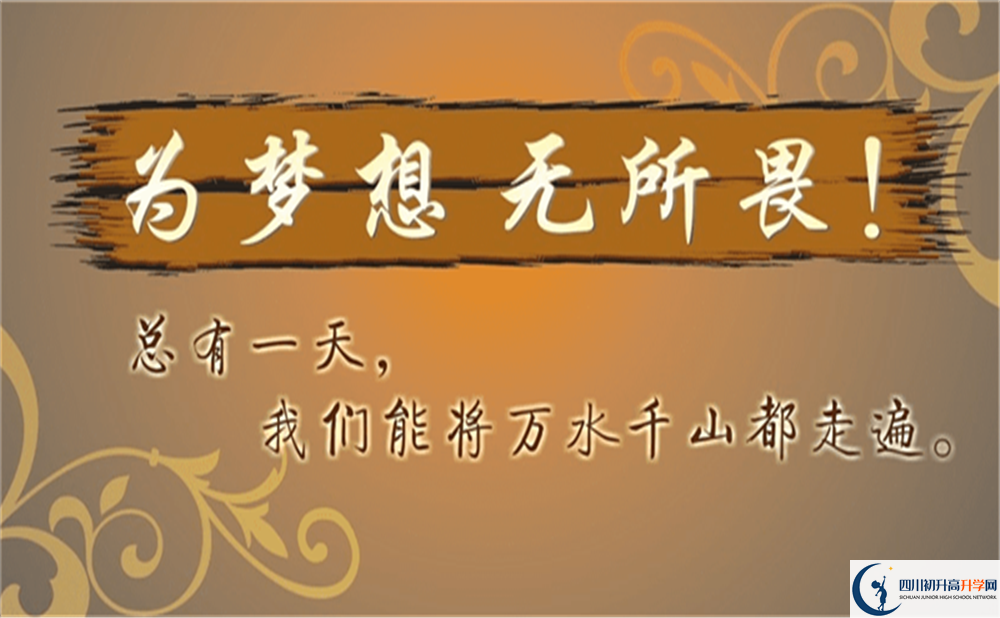 为梦想 无所畏！

总有一天，
我们能将万水千山都走遍。

四川初升高升学网
SICHUAN JUNIOR HIGH SCHOOL NETWORK